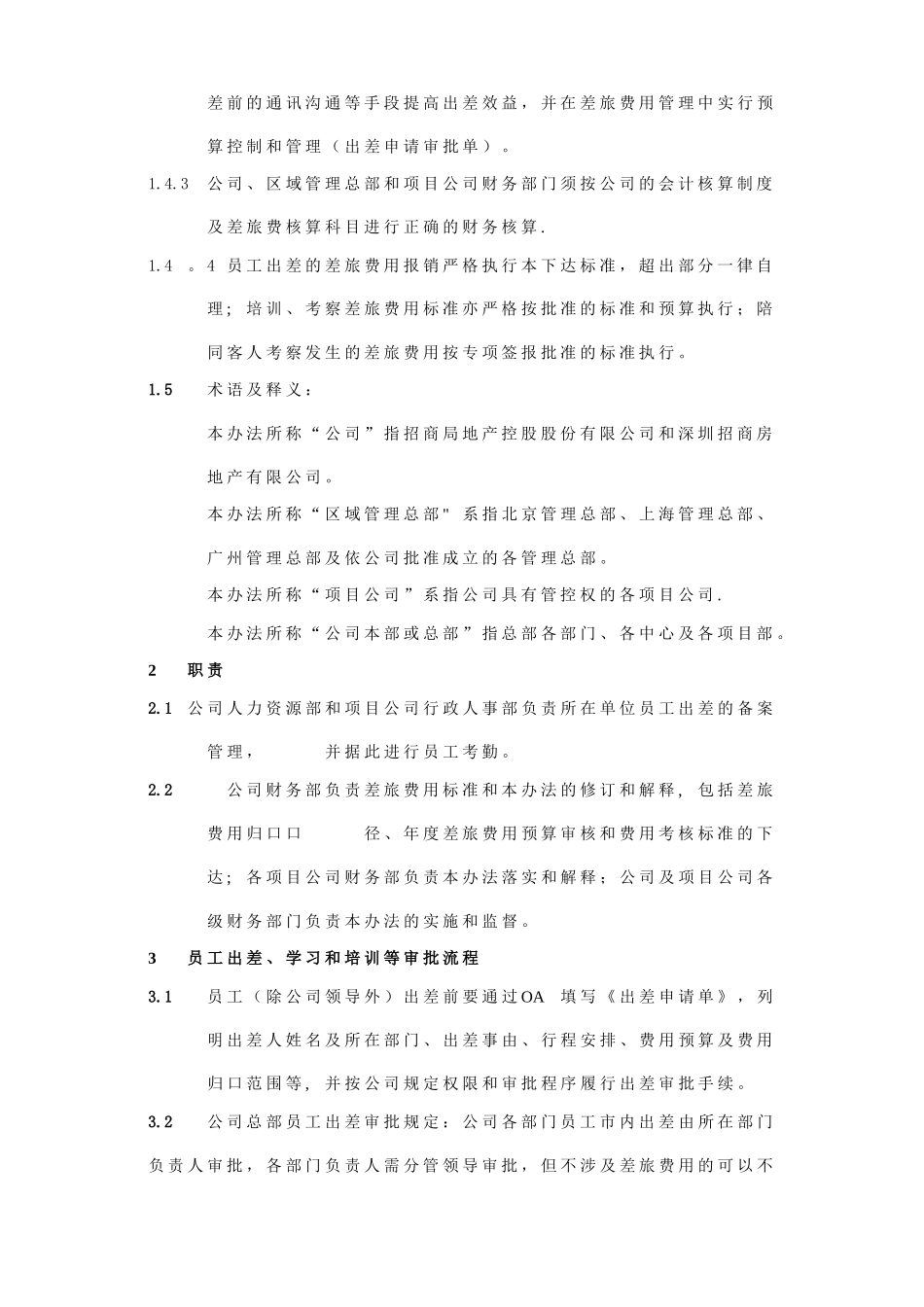 差前的通讯沟通等手段提高出差效益，并在差旅费用管理中实行预算控制和管理（出差申请审批单）。

1.4.3　公司、区域管理总部和项目公司财务部门须按公司的会计核算制度及差旅费核算科目进行正确的财务核算.

1.4　。4 员工出差的差旅费用报销严格执行本下达标准，超出部分一律自理；培训、考察差旅费用标准亦严格按批准的标准和预算执行；陪同客人考察发生的差旅费用按专项签报批准的标准执行。

1.5　术语及释义：

本办法所称“公司”指招商局地产控股股份有限公司和深圳招商房地产有限公司。

本办法所称“区域管理总部" 系指北京管理总部、上海管理总部、广州管理总部及依公司批准成立的各管理总部。

本办法所称“项目公司”系指公司具有管控权的各项目公司.

本办法所称“公司本部或总部”指总部各部门、各中心及各项目部。

2　职责

2.1 公司人力资源部和项目公司行政人事部负责所在单位员工出差的备案管理，　并据此进行员工考勤。

2.2　公司财务部负责差旅费用标准和本办法的修订和解释，包括差旅费用归口口　径、年度差旅费用预算审核和费用考核标准的下达；各项目公司财务部负责本办法落实和解释；公司及项目公司各级财务部门负责本办法的实施和监督。

3　员工出差、学习和培训等审批流程

3.1　员工（除公司领导外）出差前要通过OA　填写《出差申请单》，列明出差人姓名及所在部门、出差事由、行程安排、费用预算及费用归口范围等，并按公司规定权限和审批程序履行出差审批手续。

3.2　公司总部员工出差审批规定：公司各部门员工市内出差由所在部门负责人审批，各部门负责人需分管领导审批，但不涉及差旅费用的可以不